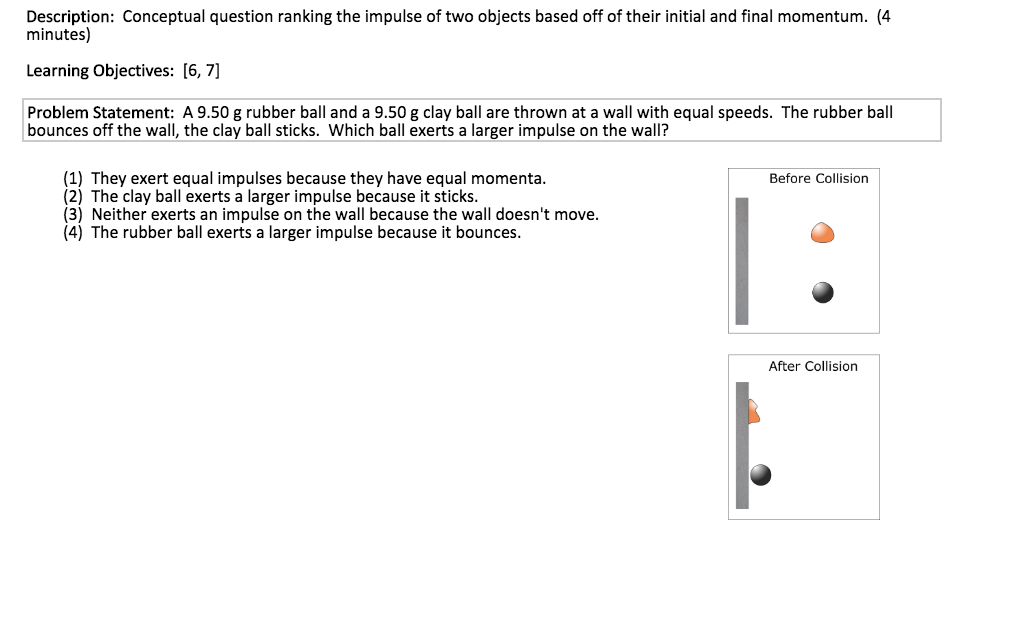 Description: Conceptual question ranking the impulse of two objects based off of their initial and final momentum. (4 minutes)

Learning Objectives: [6, 7]

Problem Statement: A 9.50 g rubber ball and a 9.50 g clay ball are thrown at a wall with equal speeds. The rubber ball bounces off the wall, the clay ball sticks. Which ball exerts a larger impulse on the wall?

(1) They exert equal impulses because they have equal momenta.
(2) The clay ball exerts a larger impulse because it sticks.
(3) Neither exerts an impulse on the wall because the wall doesn't move.
(4) The rubber ball exerts a larger impulse because it bounces.

Before Collision

After Collision